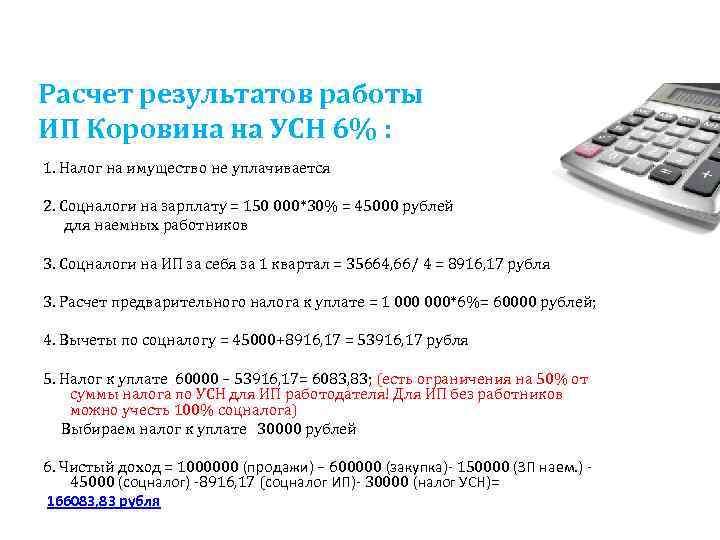 Расчет результатов работы ИП Коровина на УСН 6% :

1. Налог на имущество не уплачивается

2. Соцналоги на зарплату = 150 000*30% = 45000 рублей для наемных работников

3. Соцналоги на ИП за себя за 1 квартал = 35664,66/ 4 = 8916,17 рубля

3. Расчет предварительного налога к уплате = 1 000 000*6%= 60000 рублей;

4. Вычеты по соцналогу = 45000+8916,17 = 53916,17 рубля

5. Налог к уплате 60000 – 53916,17= 6083,83; (есть ограничения на 50% от суммы налога по УСН для ИП работодателя! Для ИП без работников можно учесть 100% соцналога)

Выбираем налог к уплате 30000 рублей

6. Чистый доход = 1000000 (продажи) – 600000 (закупка)- 150000 (ЗП наем.) - 45000 (соцналог) -8916,17 (соцналог ИП)- 30000 (налог УСН)=

166083,83 рубля